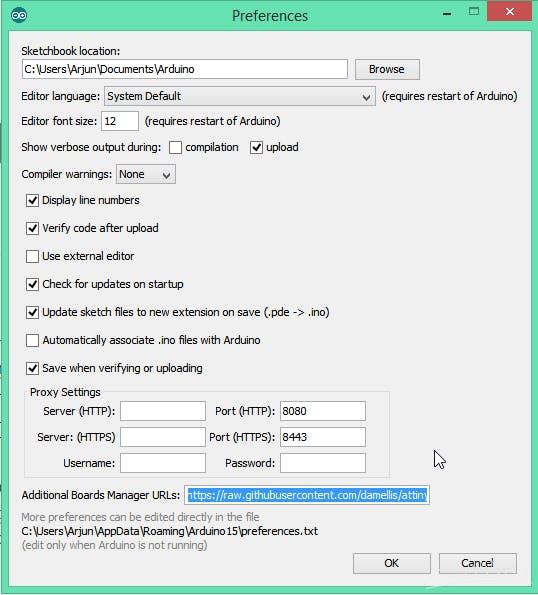 Preferences

Sketchbook location:
C:\Users\Arjun\Documents\Arduino
Browse

Editor language: System Default (requires restart of Arduino)

Editor font size: 12 (requires restart of Arduino)

Show verbose output during: compilation upload

Compiler warnings: None

Display line numbers

Verify code after upload

Use external editor

Check for updates on startup

Update sketch files to new extension on save (.pde -> .ino)

Automatically associate .ino files with Arduino

Save when verifying or uploading

Proxy Settings

Server (HTTP): Port (HTTP): 8080

Server: (HTTPS) Port (HTTPS): 8443

Username: Password:

Additional Boards Manager URLs: https://raw.githubusercontent.com/damellis/attiny

More preferences can be edited directly in the file
C:\Users\Arjun\AppData\Roaming\Arduino15\preferences.txt
(edit only when Arduino is not running)

OK Cancel